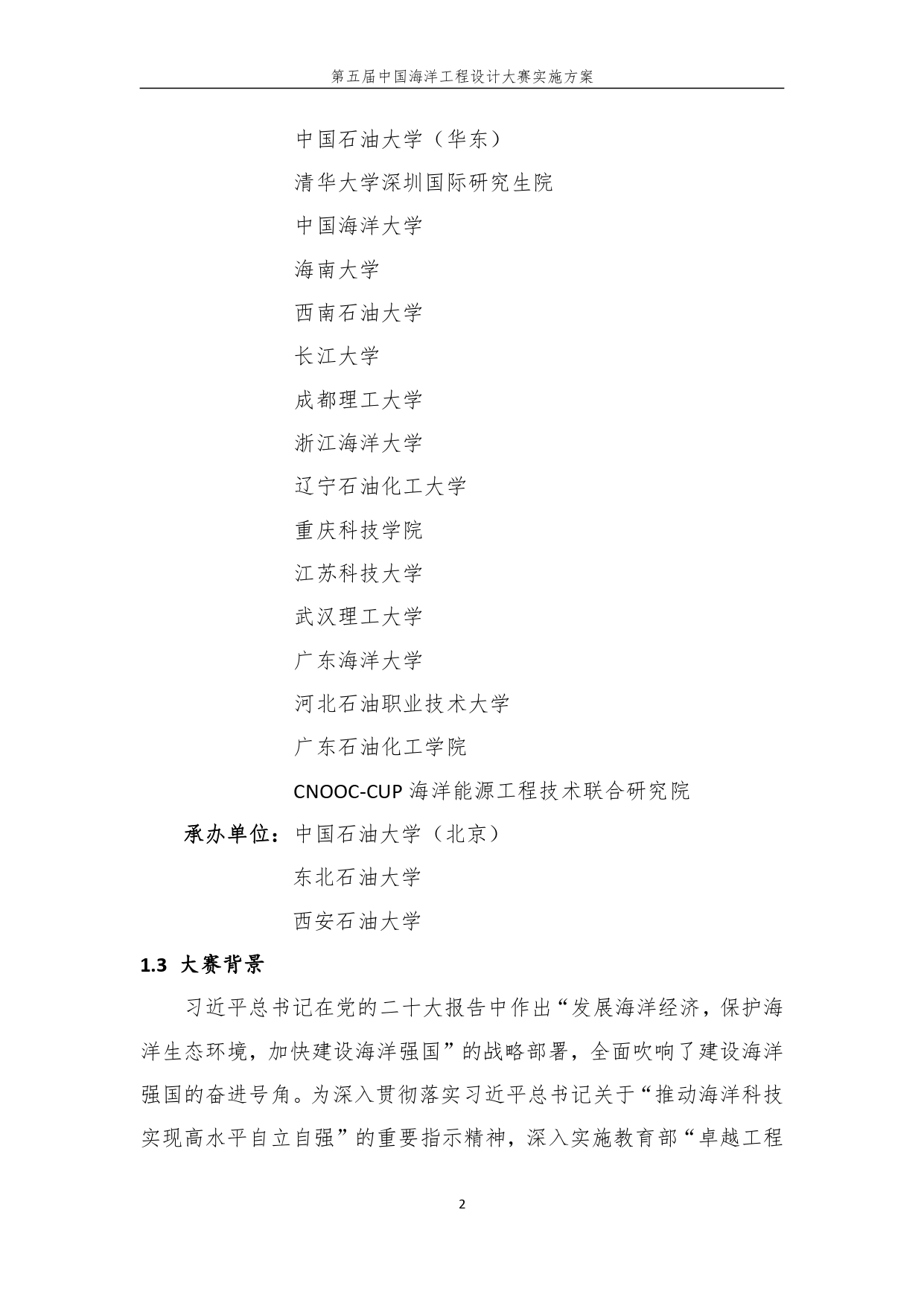 第五届中国海洋工程设计大赛实施方案

中国石油大学（华东）

清华大学深圳国际研究生院

中国海洋大学

海南大学

西南石油大学

长江大学

成都理工大学

浙江海洋大学

辽宁石油化工大学

重庆科技学院

江苏科技大学

武汉理工大学

广东海洋大学

河北石油职业技术大学

广东石油化工学院

CNOOC-CUP 海洋能源工程技术联合研究院

承办单位：中国石油大学（北京）

东北石油大学

西安石油大学

1.3 大赛背景

习近平总书记在党的二十大报告中作出“发展海洋经济，保护海洋生态环境，加快建设海洋强国”的战略部署，全面吹响了建设海洋强国的奋进号角。为深入贯彻落实习近平总书记关于“推动海洋科技实现高水平自立自强”的重要指示精神，深入实施教育部“卓越工程

2